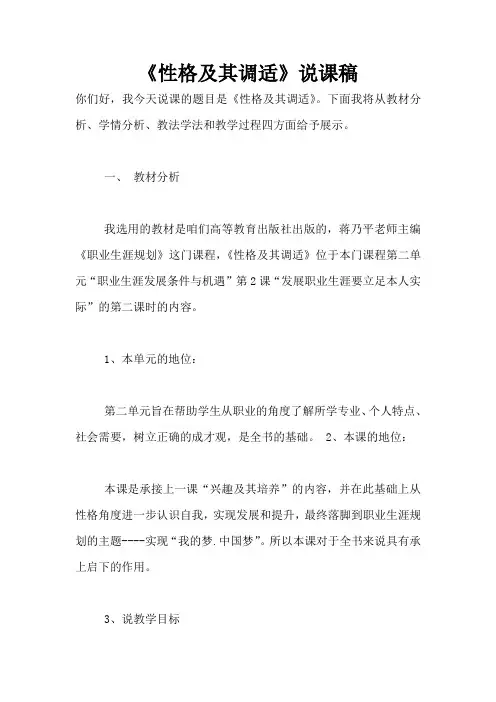 《性格及其调适》说课稿

你们好，我今天说课的题目是《性格及其调适》。下面我将从教材分析、学情分析、教法学法和教学过程四方面给予展示。

一、 教材分析

我选用的教材是咱们高等教育出版社出版的，蒋乃平老师主编《职业生涯规划》这门课程，《性格及其调适》位于本门课程第二单元“职业生涯发展条件与机遇”第2课“发展职业生涯要立足本人实际”的第二课时的内容。

1、本单元的地位：

第二单元旨在帮助学生从职业的角度了解所学专业、个人特点、社会需要，树立正确的成才观，是全书的基础。 2、本课的地位：

本课是承接上一课“兴趣及其培养”的内容，并在此基础上从性格角度进一步认识自我，实现发展和提升，最终落脚到职业生涯规划的主题----实现“我的梦.中国梦”。所以本课对于全书来说具有承上启下的作用。

3、说教学目标